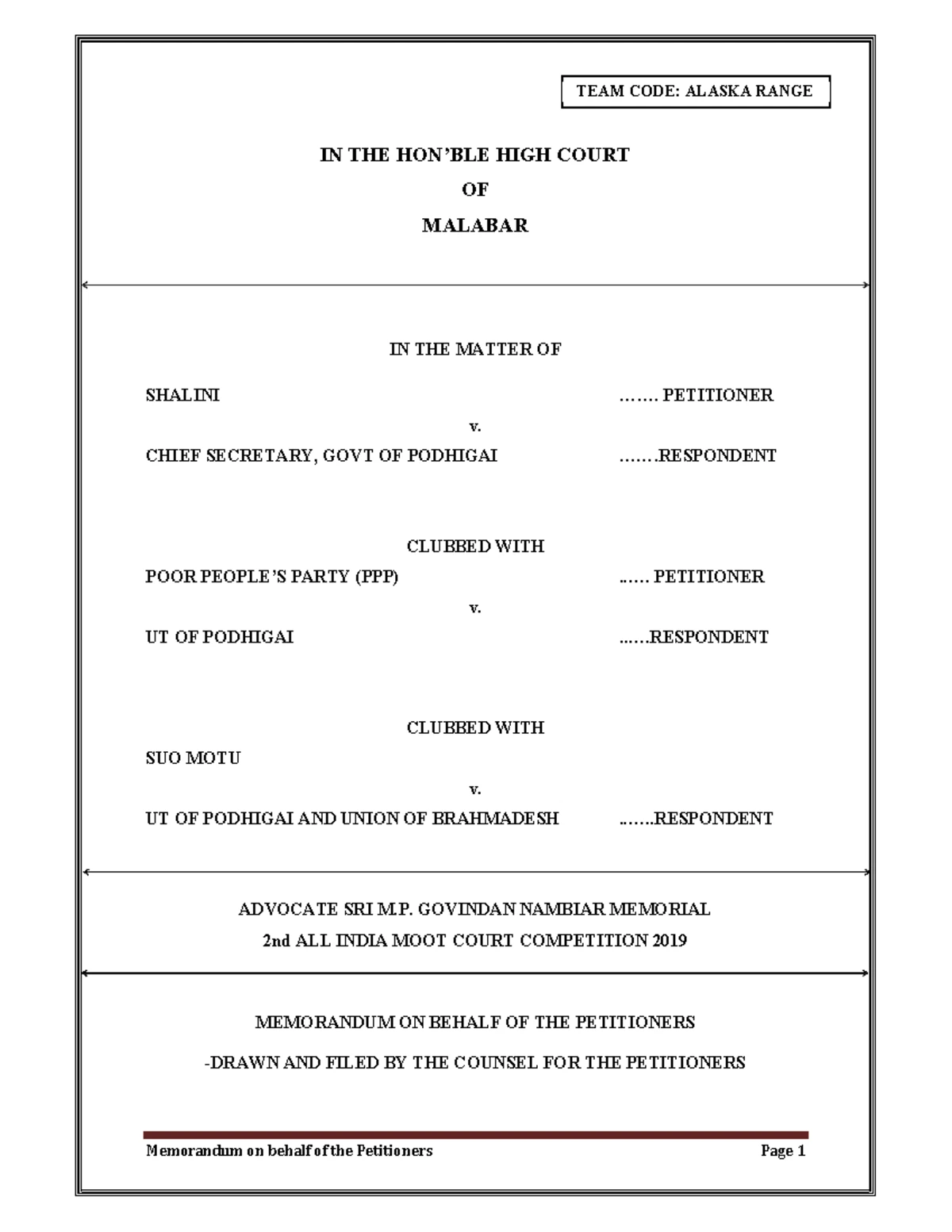 TEAM CODE: ALASKA RANGE

IN THE HON'BLE HIGH COURT

OF

MALABAR

IN THE MATTER OF

SHALINI ……. PETITIONER

v.

CHIEF SECRETARY, GOVT OF PODHIGAI …….RESPONDENT

CLUBBED WITH

POOR PEOPLE'S PARTY (PPP) …… PETITIONER

v.

UT OF PODHIGAI ……RESPONDENT

CLUBBED WITH

SUO MOTU

v.

UT OF PODHIGAI AND UNION OF BRAHMADESH …….RESPONDENT

ADVOCATE SRI M.P. GOVINDAN NAMBIAR MEMORIAL

2nd ALL INDIA MOOT COURT COMPETITION 2019

MEMORANDUM ON BEHALF OF THE PETITIONERS

-DRAWN AND FILED BY THE COUNSEL FOR THE PETITIONERS

Memorandum on behalf of the Petitioners Page 1